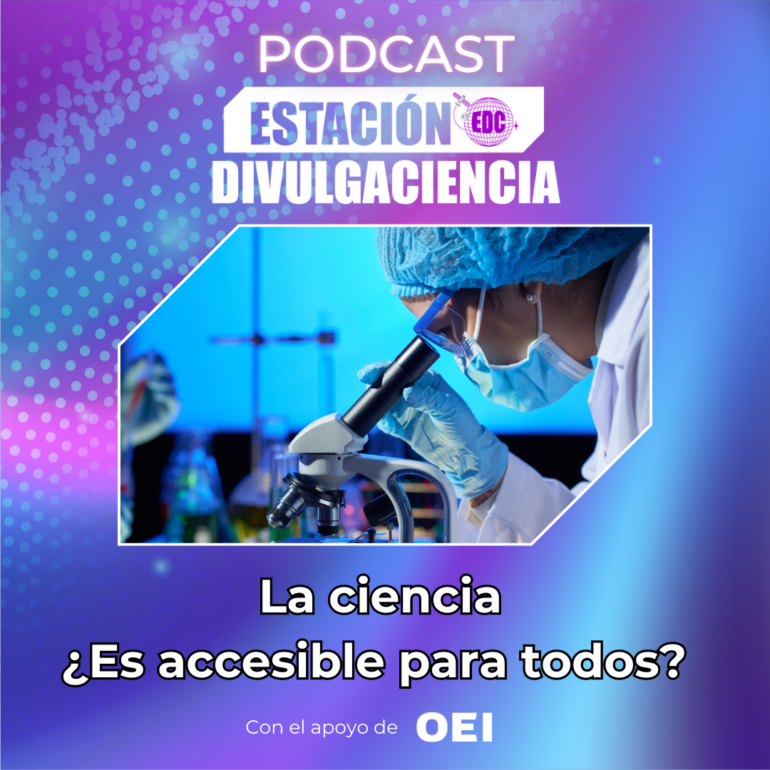 PODCAST
ESTACIÓN EDC
DIVULGACIENCIA

La ciencia
¿Es accesible para todos?

Con el apoyo de OEI